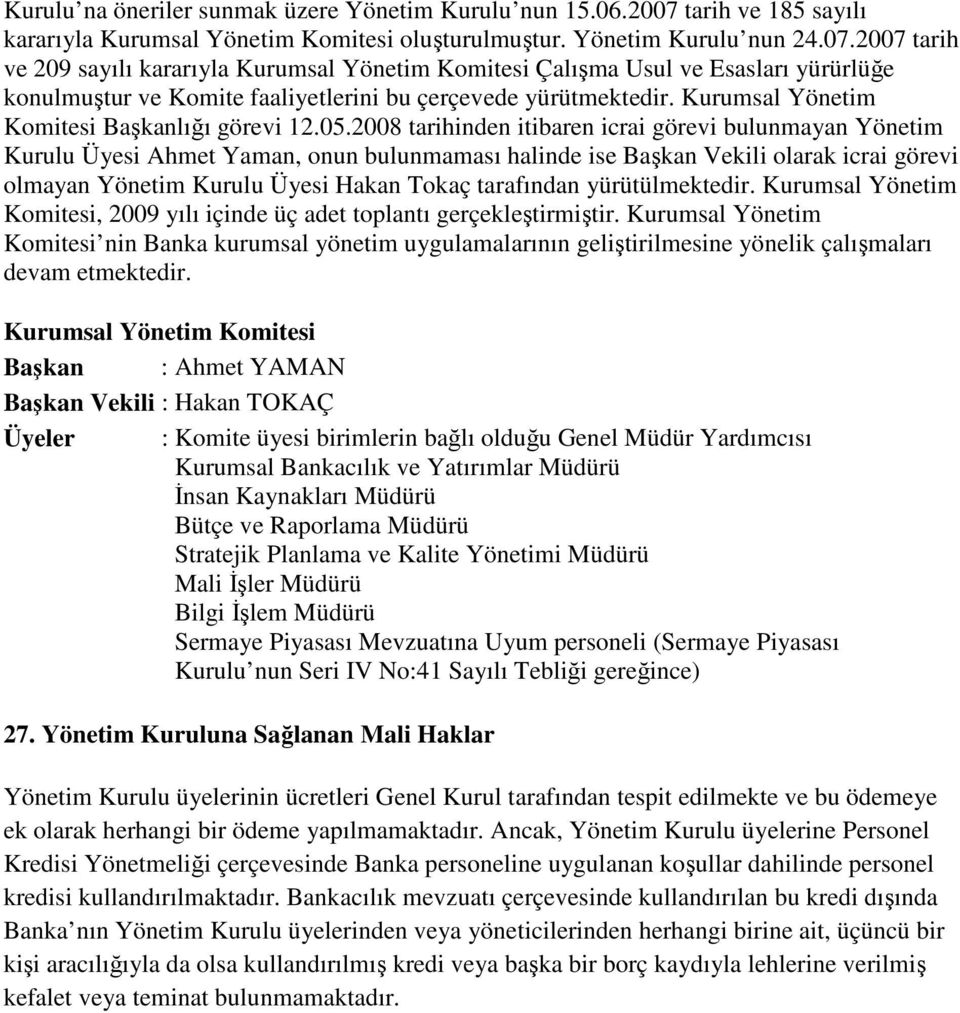 Kurulu'na öneriler sunmak üzere Yönetim Kurulu'nun 15.06.2007 tarih ve 185 sayılı kararıyla Kurumsal Yönetim Komitesi oluşturulmuştur. Yönetim Kurulu'nun 24.07.2007 tarih ve 209 sayılı kararıyla Kurumsal Yönetim Komitesi Çalışma Usul ve Esasları yürürlüğe konulmuştur ve Komite faaliyetlerini bu çerçevede yürütmektedir. Kurumsal Yönetim Komitesi Başkanlığı görevi 12.05.2008 tarihinden itibaren icrai görevi bulunmayan Yönetim Kurulu Üyesi Ahmet Yaman, onun bulunmaması halinde ise Başkan Vekili olarak icrai görevi olmayan Yönetim Kurulu Üyesi Hakan Tokaç tarafından yürütülmektedir. Kurumsal Yönetim Komitesi, 2009 yılı içinde üç adet toplantı gerçekleştirmiştir. Kurumsal Yönetim Komitesi'nin Banka kurumsal yönetim uygulamalarının geliştirilmesine yönelik çalışmaları devam etmektedir.

Kurumsal Yönetim Komitesi

Başkan : Ahmet YAMAN

Başkan Vekili : Hakan TOKAÇ

Üyeler : Komite üyesi birimlerin bağlı olduğu Genel Müdür Yardımcısı
Kurumsal Bankacılık ve Yatırımlar Müdürü
İnsan Kaynakları Müdürü
Bütçe ve Raporlama Müdürü
Stratejik Planlama ve Kalite Yönetimi Müdürü
Mali İşler Müdürü
Bilgi İşlem Müdürü
Sermaye Piyasası Mevzuatına Uyum personeli (Sermaye Piyasası Kurulu'nun Seri IV No:41 Sayılı Tebliği gereğince)

27. Yönetim Kuruluna Sağlanan Mali Haklar

Yönetim Kurulu üyelerinin ücretleri Genel Kurul tarafından tespit edilmekte ve bu ödemeye ek olarak herhangi bir ödeme yapılmamaktadır. Ancak, Yönetim Kurulu üyelerine Personel Kredisi Yönetmeliği çerçevesinde Banka personeline uygulanan koşullar dahilinde personel kredisi kullandırılmaktadır. Bankacılık mevzuatı çerçevesinde kullandırılan bu kredi dışında Banka'nın Yönetim Kurulu üyelerinden veya yöneticilerinden herhangi birine ait, üçüncü bir kişi aracılığıyla da olsa kullandırılmış kredi veya başka bir borç kaydıyla lehlerine verilmiş kefalet veya teminat bulunmamaktadır.